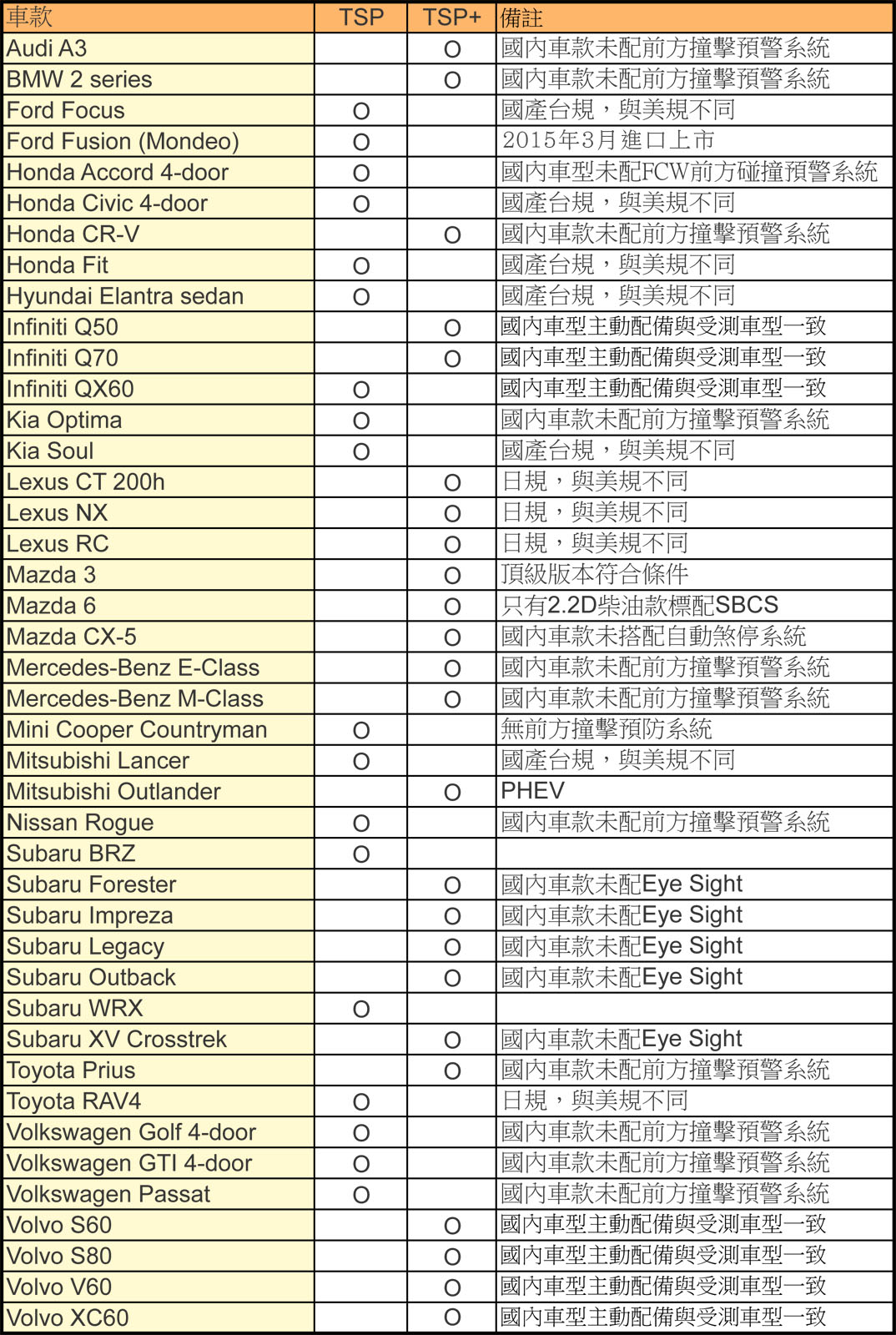 | 車款 | TSP | TSP+ | 備註 |
|---|---|---|---|
| Audi A3 | | O | 國內車款未配前方撞擊預警系統 |
| BMW 2 series | | O | 國內車款未配前方撞擊預警系統 |
| Ford Focus | O | | 國產台規，與美規不同 |
| Ford Fusion (Mondeo) | O | | 2015年3月進口上市 |
| Honda Accord 4-door | O | | 國內車型未配FCW前方碰撞預警系統 |
| Honda Civic 4-door | O | | 國產台規，與美規不同 |
| Honda CR-V | | O | 國內車款未配前方撞擊預警系統 |
| Honda Fit | O | | 國產台規，與美規不同 |
| Hyundai Elantra sedan | O | | 國產台規，與美規不同 |
| Infiniti Q50 | | O | 國內車型主動配備與受測車型一致 |
| Infiniti Q70 | | O | 國內車型主動配備與受測車型一致 |
| Infiniti QX60 | O | | 國內車型主動配備與受測車型一致 |
| Kia Optima | O | | 國內車款未配前方撞擊預警系統 |
| Kia Soul | O | | 國產台規，與美規不同 |
| Lexus CT 200h | | O | 日規，與美規不同 |
| Lexus NX | | O | 日規，與美規不同 |
| Lexus RC | | O | 日規，與美規不同 |
| Mazda 3 | | O | 頂級版本符合條件 |
| Mazda 6 | | O | 只有2.2D柴油款標配SBCS |
| Mazda CX-5 | | O | 國內車款未搭配自動煞停系統 |
| Mercedes-Benz E-Class | | O | 國內車款未配前方撞擊預警系統 |
| Mercedes-Benz M-Class | | O | 國內車款未配前方撞擊預警系統 |
| Mini Cooper Countryman | O | | 無前方撞擊預防系統 |
| Mitsubishi Lancer | O | | 國產台規，與美規不同 |
| Mitsubishi Outlander | | O | PHEV |
| Nissan Rogue | O | | 國內車款未配前方撞擊預警系統 |
| Subaru BRZ | O | | |
| Subaru Forester | | O | 國內車款未配Eye Sight |
| Subaru Impreza | | O | 國內車款未配Eye Sight |
| Subaru Legacy | | O | 國內車款未配Eye Sight |
| Subaru Outback | | O | 國內車款未配Eye Sight |
| Subaru WRX | O | | |
| Subaru XV Crosstrek | | O | 國內車款未配Eye Sight |
| Toyota Prius | | O | 國內車款未配前方撞擊預警系統 |
| Toyota RAV4 | O | | 日規，與美規不同 |
| Volkswagen Golf 4-door | O | | 國內車款未配前方撞擊預警系統 |
| Volkswagen GTI 4-door | O | | 國內車款未配前方撞擊預警系統 |
| Volkswagen Passat | O | | 國內車款未配前方撞擊預警系統 |
| Volvo S60 | | O | 國內車型主動配備與受測車型一致 |
| Volvo S80 | | O | 國內車型主動配備與受測車型一致 |
| Volvo V60 | | O | 國內車型主動配備與受測車型一致 |
| Volvo XC60 | | O | 國內車型主動配備與受測車型一致 |